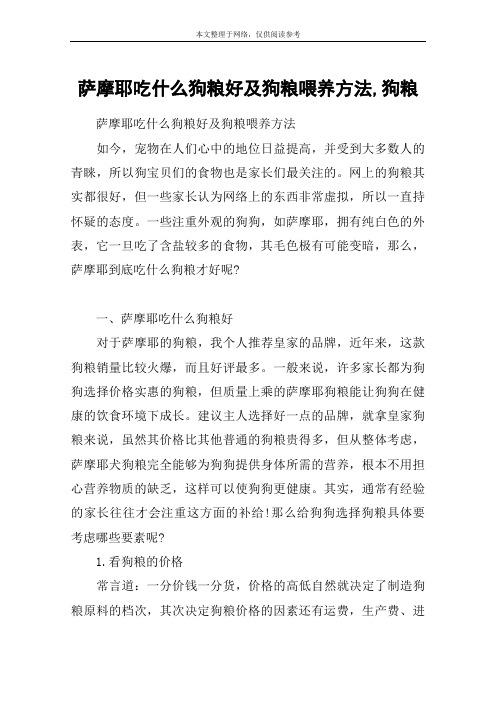 本文整理于网络，仅供阅读参考

萨摩耶吃什么狗粮好及狗粮喂养方法,狗粮

萨摩耶吃什么狗粮好及狗粮喂养方法

如今，宠物在人们心中的地位日益提高，并受到大多数人的青睐，所以狗宝贝们的食物也是家长们最关注的。网上的狗粮其实都很好，但一些家长认为网络上的东西非常虚拟，所以一直持怀疑的态度。一些注重外观的狗狗，如萨摩耶，拥有纯白色的外表，它一旦吃了含盐较多的食物，其毛色极有可能变暗，那么，萨摩耶到底吃什么狗粮才好呢?

一、萨摩耶吃什么狗粮好

对于萨摩耶的狗粮，我个人推荐皇家的品牌，近年来，这款狗粮销量比较火爆，而且好评最多。一般来说，许多家长都为狗狗选择价格实惠的狗粮，但质量上乘的萨摩耶狗粮能让狗狗在健康的饮食环境下成长。建议主人选择好一点的品牌，就拿皇家狗粮来说，虽然其价格比其他普通的狗粮贵得多，但从整体考虑，萨摩耶犬狗粮完全能够为狗狗提供身体所需的营养，根本不用担心营养物质的缺乏，这样可以使狗狗更健康。其实，通常有经验的家长往往才会注重这方面的补给!那么给狗狗选择狗粮具体要考虑哪些要素呢?

1.看狗粮的价格

常言道：一分价钱一分货，价格的高低自然就决定了制造狗粮原料的档次，其次决定狗粮价格的因素还有运费，生产费、进